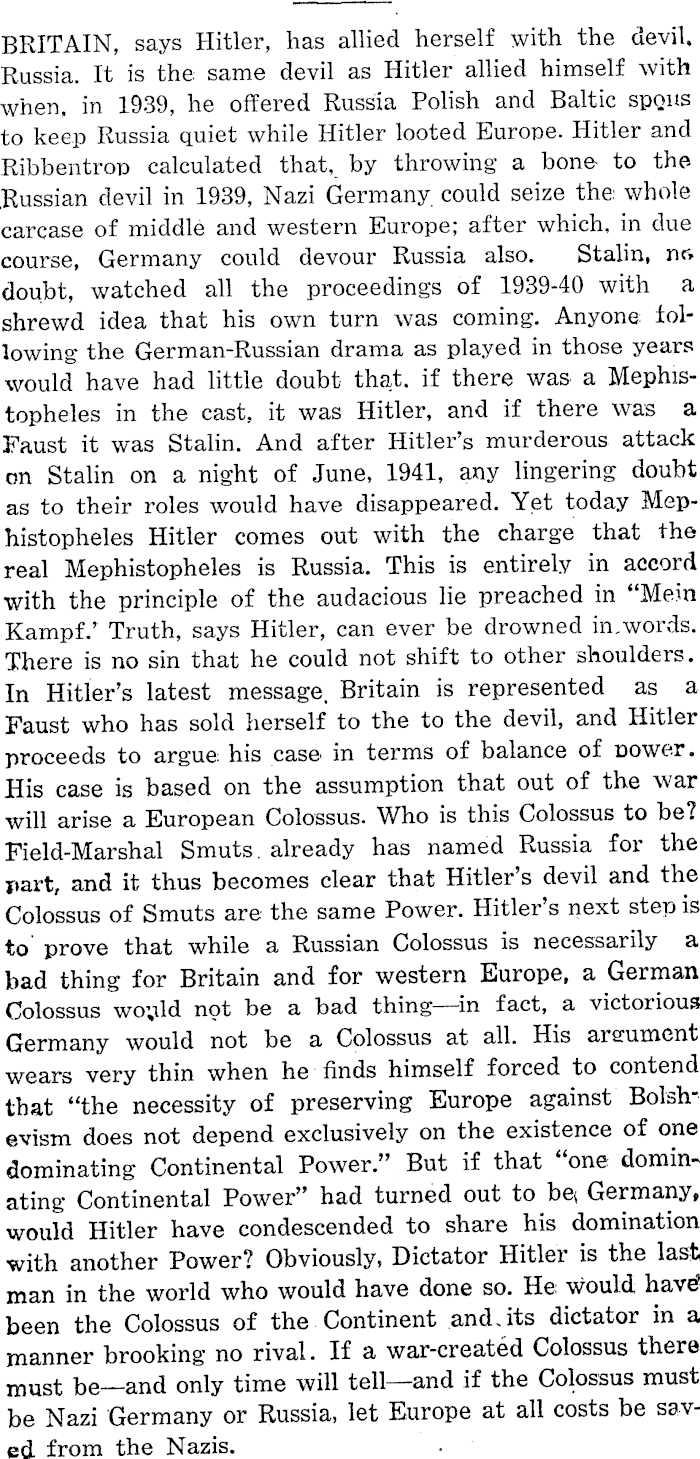 BRITAIN, says Hitler, has allied herself with the devil, Russia. It is the same devil as Hitler allied himself with when, in 1939, he offered Russia Polish and Baltic spoils to keep Russia quiet while Hitler looted Europe. Hitler and Ribbentrop calculated that, by throwing a bone to the Russian devil in 1939, Nazi Germany could seize the whole carcase of middle and western Europe; after which, in due course, Germany could devour Russia also. Stalin, no doubt, watched all the proceedings of 1939-40 with a shrewd idea that his own turn was coming. Anyone following the German-Russian drama as played in those years would have had little doubt that, if there was a Mephistopheles in the cast, it was Hitler, and if there was a Faust it was Stalin. And after Hitler's murderous attack on Stalin on a night of June, 1941, any lingering doubt as to their roles would have disappeared. Yet today Mephistopheles Hitler comes out with the charge that the real Mephistopheles is Russia. This is entirely in accord with the principle of the audacious lie preached in "Mein Kampf.' Truth, says Hitler, can ever be drowned in words. There is no sin that he could not shift to other shoulders. In Hitler's latest message, Britain is represented as a Faust who has sold herself to the to the devil, and Hitler proceeds to argue his case in terms of balance of power. His case is based on the assumption that out of the war will arise a European Colossus. Who is this Colossus to be? Field-Marshal Smuts already has named Russia for the part, and it thus becomes clear that Hitler's devil and the Colossus of Smuts are the same Power. Hitler's next step is to prove that while a Russian Colossus is necessarily a bad thing for Britain and for western Europe, a German Colossus would not be a bad thing—in fact, a victorious Germany would not be a Colossus at all. His argument wears very thin when he finds himself forced to contend that "the necessity of preserving Europe against Bolshevism does not depend exclusively on the existence of one dominating Continental Power." But if that "one dominating Continental Power" had turned out to be Germany, would Hitler have condescended to share his domination with another Power? Obviously, Dictator Hitler is the last man in the world who would have done so. He would have been the Colossus of the Continent and its dictator in a manner brooking no rival. If a war-created Colossus there must be—and only time will tell—and if the Colossus must be Nazi Germany or Russia, let Europe at all costs be saved from the Nazis.